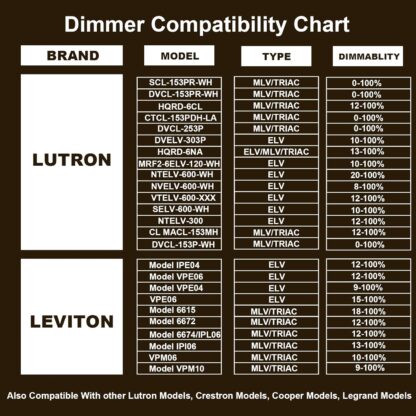 Dimmer Compatibility Chart

| BRAND | MODEL | TYPE | DIMMABLITY |
|---|---|---|---|
| LUTRON | SCL-153PR-WH | MLV/TRIAC | 0-100% |
| | DVCL-153PR-WH | MLV/TRIAC | 0-100% |
| | HQRD-6CL | MLV/TRIAC | 12-100% |
| | CTCL-153PDH-LA | MLV/TRIAC | 0-100% |
| | DVCL-253P | MLV/TRIAC | 0-100% |
| | DVELV-303P | ELV | 10-100% |
| | HQRD-6NA | ELV/MLV/TRIAC | 13-100% |
| | MRF2-6ELV-120-WH | ELV | 10-100% |
| | NTELV-600-WH | ELV | 20-100% |
| | NVELV-600-WH | ELV | 8-100% |
| | VTELV-600-XXX | ELV | 12-100% |
| | SELV-600-WH | ELV | 10-100% |
| | NTELV-300 | ELV | 12-100% |
| | CL MACL-153MH | MLV/TRIAC | 12-100% |
| | DVCL-153P-WH | MLV/TRIAC | 0-100% |
| LEVITON | Model IPE04 | ELV | 12-100% |
| | Model VPE06 | ELV | 12-100% |
| | Model VPE04 | ELV | 9-100% |
| | VPE06 | ELV | 15-100% |
| | Model 6615 | MLV/TRIAC | 18-100% |
| | Model 6672 | MLV/TRIAC | 12-100% |
| | Model 6674/IPL06 | MLV/TRIAC | 12-100% |
| | Model IPI06 | MLV/TRIAC | 13-100% |
| | VPM06 | MLV/TRIAC | 10-100% |
| | Model VPM10 | MLV/TRIAC | 9-100% |

Also Compatible With other Lutron Models, Crestron Models, Cooper Models, Legrand Models